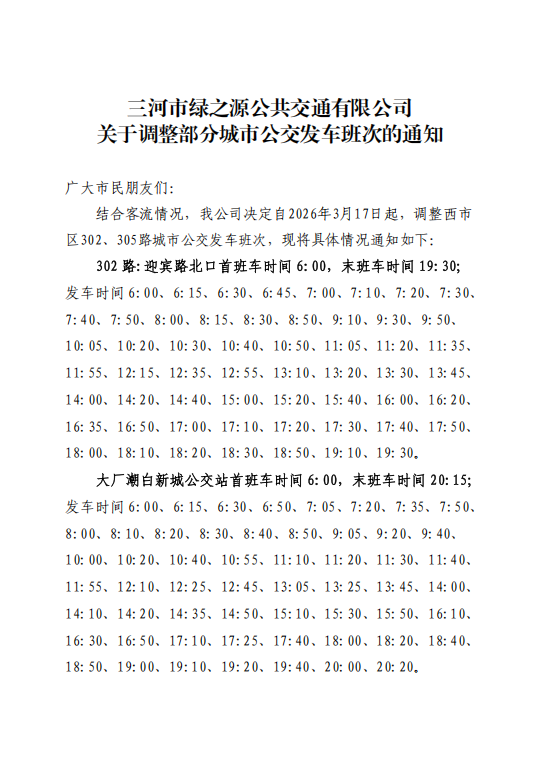 三河市绿之源公共交通有限公司
关于调整部分城市公交发车班次的通知

广大市民朋友们：

结合客流情况，我公司决定自2026年3月17日起，调整西市区302、305路城市公交发车班次，现将具体情况通知如下：

302路：迎宾路北口首班车时间6:00，末班车时间19:30；发车时间6:00、6:15、6:30、6:45、7:00、7:10、7:20、7:30、7:40、7:50、8:00、8:15、8:30、8:50、9:10、9:30、9:50、10:05、10:20、10:30、10:40、10:50、11:05、11:20、11:35、11:55、12:15、12:35、12:55、13:10、13:20、13:30、13:45、14:00、14:20、14:40、15:00、15:20、15:40、16:00、16:20、16:35、16:50、17:00、17:10、17:20、17:30、17:40、17:50、18:00、18:10、18:20、18:30、18:50、19:10、19:30。

大厂潮白新城公交站首班车时间6:00，末班车时间20:15；发车时间6:00、6:15、6:30、6:50、7:05、7:20、7:35、7:50、8:00、8:10、8:20、8:30、8:40、8:50、9:05、9:20、9:40、10:00、10:20、10:40、10:55、11:10、11:20、11:30、11:40、11:55、12:10、12:25、12:45、13:05、13:25、13:45、14:00、14:10、14:20、14:35、14:50、15:10、15:30、15:50、16:10、16:30、16:50、17:10、17:25、17:40、18:00、18:20、18:40、18:50、19:00、19:10、19:20、19:40、20:00、20:20。